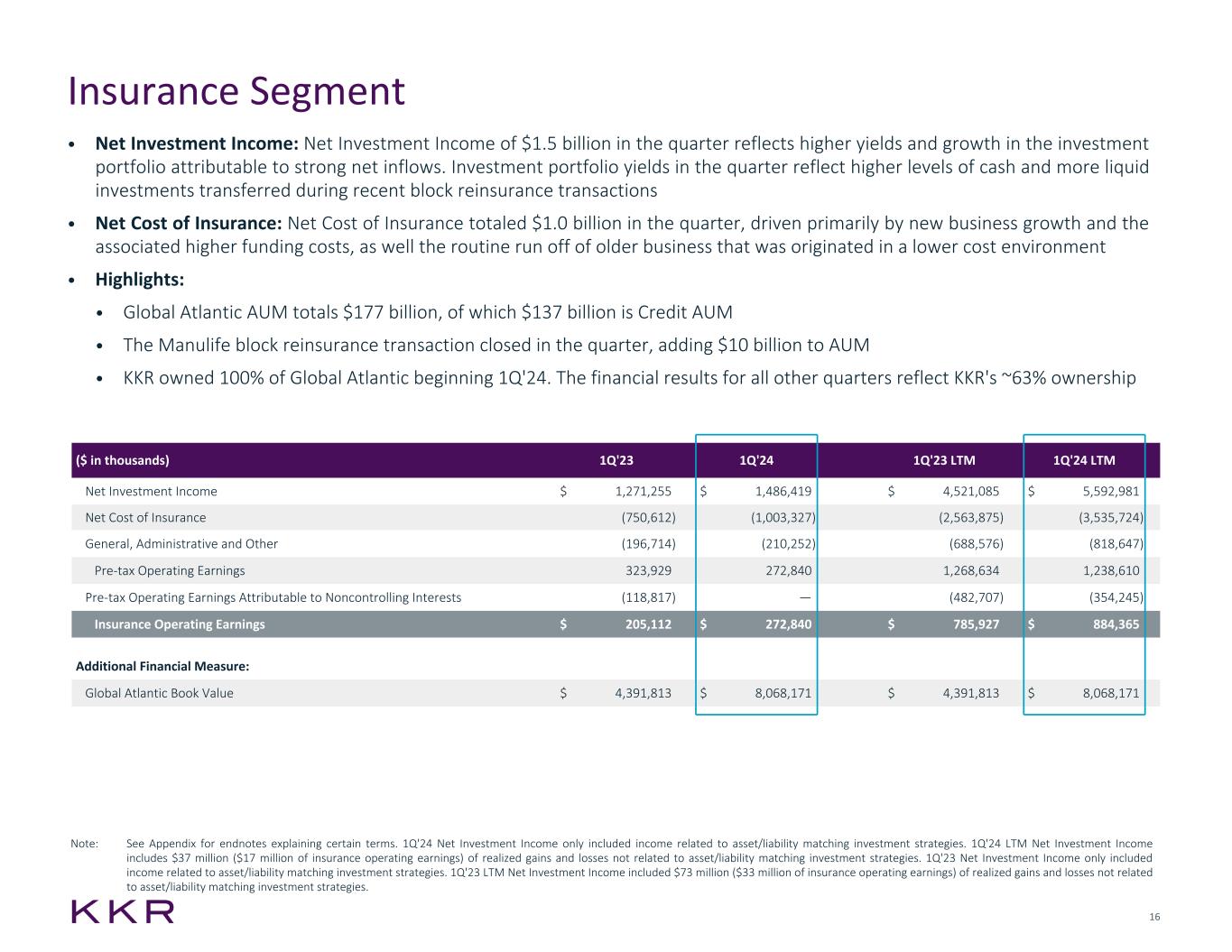 Insurance Segment

• **Net Investment Income:** Net Investment Income of \$1.5 billion in the quarter reflects higher yields and growth in the investment portfolio attributable to strong net inflows. Investment portfolio yields in the quarter reflect higher levels of cash and more liquid investments transferred during recent block reinsurance transactions

• **Net Cost of Insurance:** Net Cost of Insurance totaled \$1.0 billion in the quarter, driven primarily by new business growth and the associated higher funding costs, as well the routine run off of older business that was originated in a lower cost environment

• **Highlights:**

• Global Atlantic AUM totals \$177 billion, of which \$137 billion is Credit AUM

• The Manulife block reinsurance transaction closed in the quarter, adding \$10 billion to AUM

• KKR owned 100% of Global Atlantic beginning 1Q'24. The financial results for all other quarters reflect KKR's ~63% ownership

| (\$ in thousands) | 1Q'23 | 1Q'24 | 1Q'23 LTM | 1Q'24 LTM |
|---|---|---|---|---|
| Net Investment Income | \$ 1,271,255 | \$ 1,486,419 | \$ 4,521,085 | \$ 5,592,981 |
| Net Cost of Insurance | (750,612) | (1,003,327) | (2,563,875) | (3,535,724) |
| General, Administrative and Other | (196,714) | (210,252) | (688,576) | (818,647) |
| Pre-tax Operating Earnings | 323,929 | 272,840 | 1,268,634 | 1,238,610 |
| Pre-tax Operating Earnings Attributable to Noncontrolling Interests | (118,817) | — | (482,707) | (354,245) |
| Insurance Operating Earnings | \$ 205,112 | \$ 272,840 | \$ 785,927 | \$ 884,365 |
| Additional Financial Measure: | | | | |
| Global Atlantic Book Value | \$ 4,391,813 | \$ 8,068,171 | \$ 4,391,813 | \$ 8,068,171 |

Note: See Appendix for endnotes explaining certain terms. 1Q'24 Net Investment Income only included income related to asset/liability matching investment strategies. 1Q'24 LTM Net Investment Income includes \$37 million (\$17 million of insurance operating earnings) of realized gains and losses not related to asset/liability matching investment strategies. 1Q'23 Net Investment Income only included income related to asset/liability matching investment strategies. 1Q'23 LTM Net Investment Income included \$73 million (\$33 million of insurance operating earnings) of realized gains and losses not related to asset/liability matching investment strategies.

KKR

16